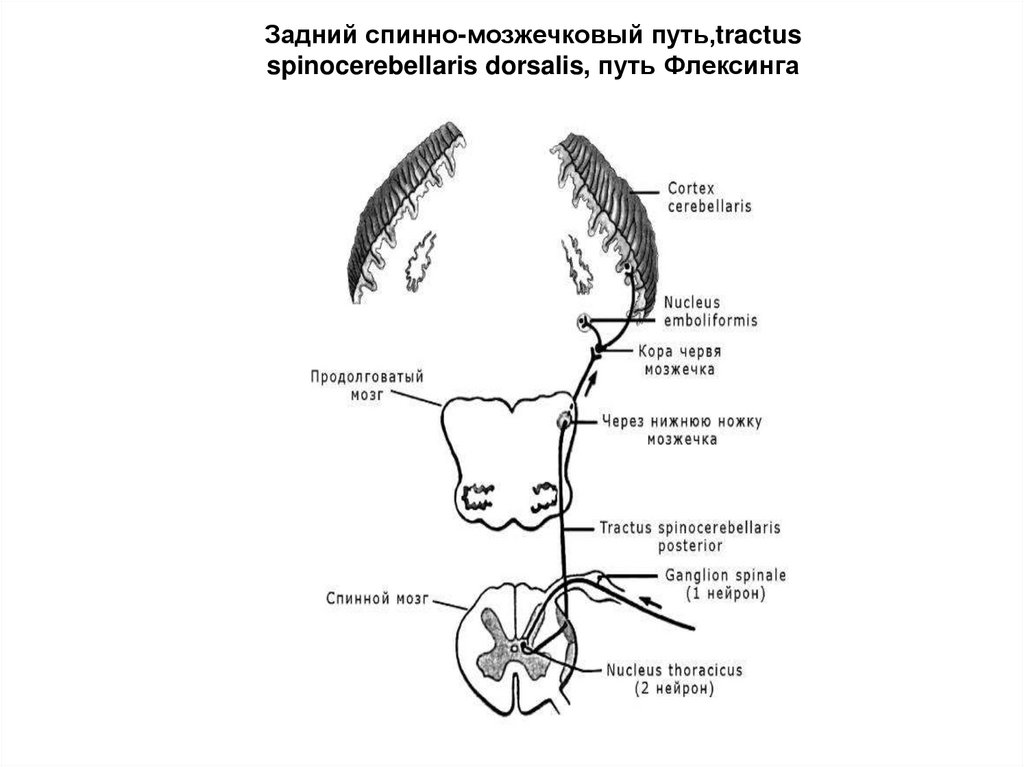 Задний спинно-мозжечковый путь,tractus spinocerebellaris dorsalis, путь Флексинга

Cortex cerebellaris

Nucleus emboliformis

Кора червя мозжечка

Продолговатый мозг

Через нижнюю ножку мозжечка

Tractus spinocerebellaris posterior

Ganglion spinale (1 нейрон)

Спинной мозг

Nucleus thoracicus (2 нейрон)